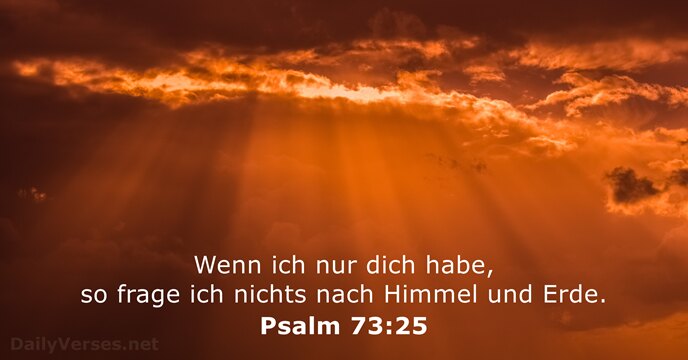 Wenn ich nur dich habe,
so frage ich nichts nach Himmel und Erde.
Psalm 73:25

DailyVerses.net